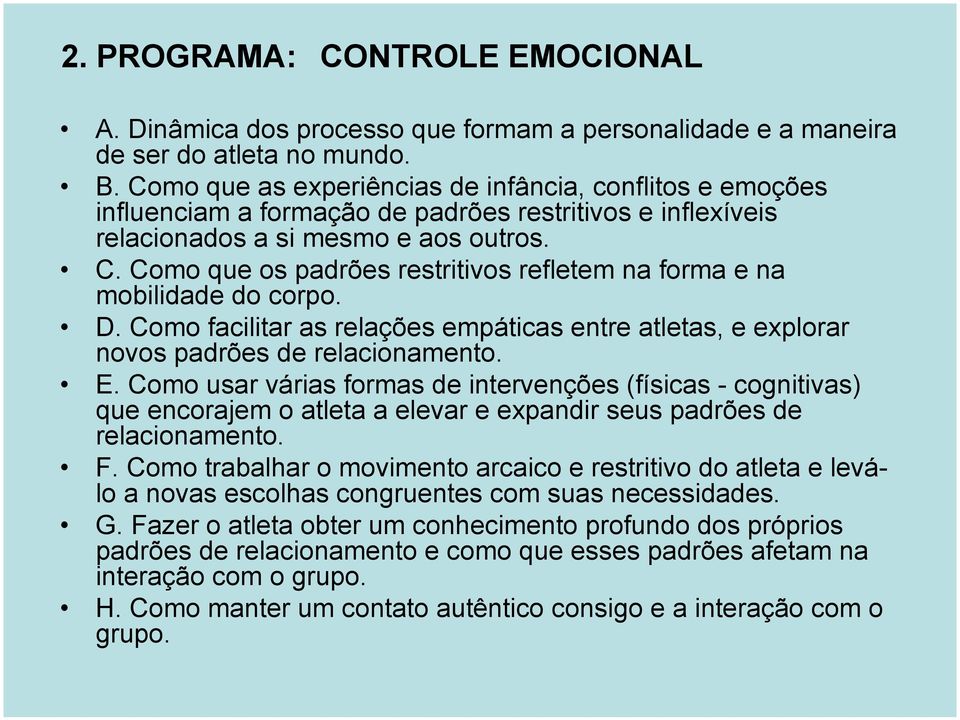 2. PROGRAMA: CONTROLE EMOCIONAL

• A. Dinâmica dos processo que formam a personalidade e a maneira de ser do atleta no mundo.
• B. Como que as experiências de infância, conflitos e emoções influenciam a formação de padrões restritivos e inflexíveis relacionados a si mesmo e aos outros.
• C. Como que os padrões restritivos refletem na forma e na mobilidade do corpo.
• D. Como facilitar as relações empáticas entre atletas, e explorar novos padrões de relacionamento.
• E. Como usar várias formas de intervenções (físicas - cognitivas) que encorajem o atleta a elevar e expandir seus padrões de relacionamento.
• F. Como trabalhar o movimento arcaico e restritivo do atleta e levá-lo a novas escolhas congruentes com suas necessidades.
• G. Fazer o atleta obter um conhecimento profundo dos próprios padrões de relacionamento e como que esses padrões afetam na interação com o grupo.
• H. Como manter um contato autêntico consigo e a interação com o grupo.